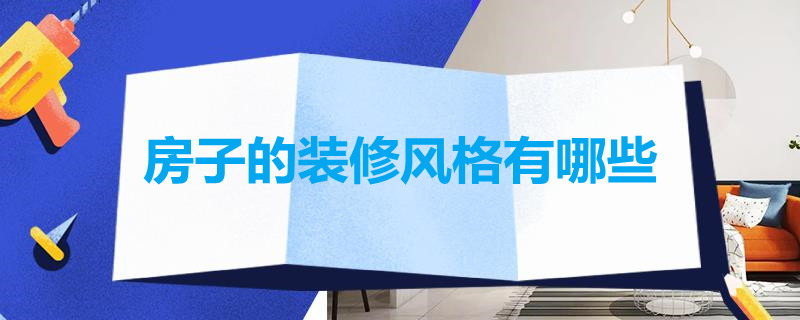 房子的装修风格有哪些